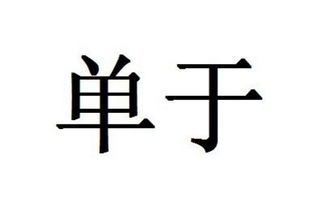 单于